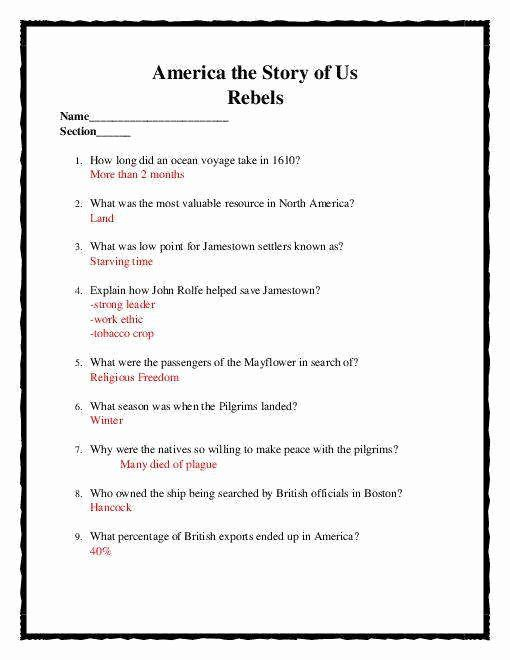 America the Story of Us
Rebels

Name________________________
Section______

1. How long did an ocean voyage take in 1610?
More than 2 months

2. What was the most valuable resource in North America?
Land

3. What was low point for Jamestown settlers known as?
Starving time

4. Explain how John Rolfe helped save Jamestown?
-strong leader
-work ethic
-tobacco crop

5. What were the passengers of the Mayflower in search of?
Religious Freedom

6. What season was when the Pilgrims landed?
Winter

7. Why were the natives so willing to make peace with the pilgrims?
Many died of plague

8. Who owned the ship being searched by British officials in Boston?
Hancock

9. What percentage of British exports ended up in America?
40%